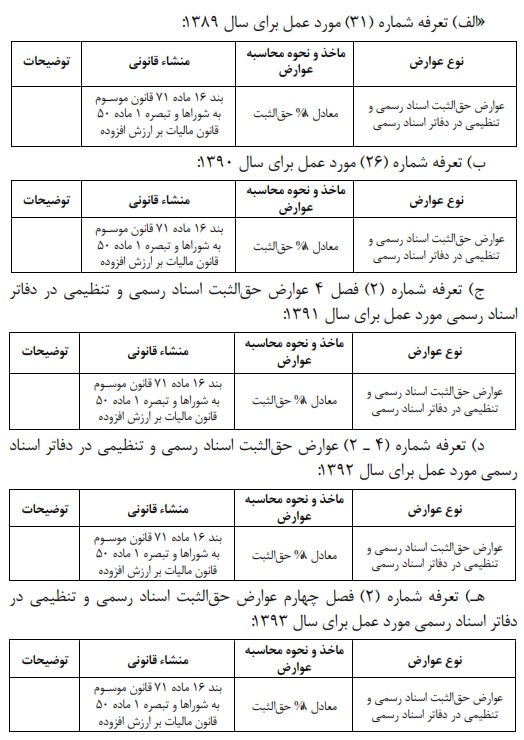 «الف) تعرفه شماره (۳۱) مورد عمل برای سال ۱۳۸۹:

| نوع عوارض | ماخذ و نحوه محاسبه عوارض | منشاء قانونی | توضیحات |
|---|---|---|---|
| عوارض حق‌الثبت اسناد رسمی و تنظیمی در دفاتر اسناد رسمی | معادل ۸% حق‌الثبت | بند ۱۶ ماده ۷۱ قانون موسوم به شوراها و تبصره ۱ ماده ۵۰ قانون مالیات بر ارزش افزوده | |

ب) تعرفه شماره (۲۶) مورد عمل برای سال ۱۳۹۰:

| نوع عوارض | ماخذ و نحوه محاسبه عوارض | منشاء قانونی | توضیحات |
|---|---|---|---|
| عوارض حق‌الثبت اسناد رسمی و تنظیمی در دفاتر اسناد رسمی | معادل ۸% حق‌الثبت | بند ۱۶ ماده ۷۱ قانون موسوم به شوراها و تبصره ۱ ماده ۵۰ قانون مالیات بر ارزش افزوده | |

ج) تعرفه شماره (۲) فصل ۴ عوارض حق‌الثبت اسناد رسمی و تنظیمی در دفاتر اسناد رسمی مورد عمل برای سال ۱۳۹۱:

| نوع عوارض | ماخذ و نحوه محاسبه عوارض | منشاء قانونی | توضیحات |
|---|---|---|---|
| عوارض حق‌الثبت اسناد رسمی و تنظیمی در دفاتر اسناد رسمی | معادل ۸% حق‌الثبت | بند ۱۶ ماده ۷۱ قانون موسوم به شوراها و تبصره ۱ ماده ۵۰ قانون مالیات بر ارزش افزوده | |

د) تعرفه شماره (۴ ـ ۲) عوارض حق‌الثبت اسناد رسمی و تنظیمی در دفاتر اسناد رسمی مورد عمل برای سال ۱۳۹۲:

| نوع عوارض | ماخذ و نحوه محاسبه عوارض | منشاء قانونی | توضیحات |
|---|---|---|---|
| عوارض حق‌الثبت اسناد رسمی و تنظیمی در دفاتر اسناد رسمی | معادل ۸% حق‌الثبت | بند ۱۶ ماده ۷۱ قانون موسوم به شوراها و تبصره ۱ ماده ۵۰ قانون مالیات بر ارزش افزوده | |

هـ) تعرفه شماره (۲) فصل چهارم عوارض حق‌الثبت اسناد رسمی و تنظیمی در دفاتر اسناد رسمی مورد عمل برای سال ۱۳۹۳:

| نوع عوارض | ماخذ و نحوه محاسبه عوارض | منشاء قانونی | توضیحات |
|---|---|---|---|
| عوارض حق‌الثبت اسناد رسمی و تنظیمی در دفاتر اسناد رسمی | معادل ۸% حق‌الثبت | بند ۱۶ ماده ۷۱ قانون موسوم به شوراها و تبصره ۱ ماده ۵۰ قانون مالیات بر ارزش افزوده | |